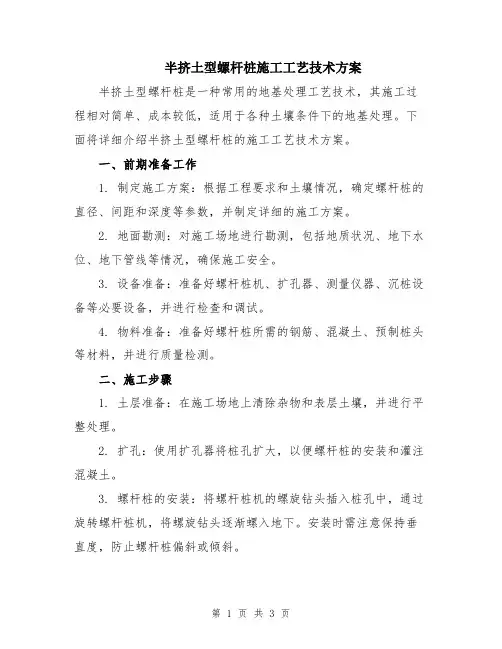 半挤土型螺杆桩施工工艺技术方案

半挤土型螺杆桩是一种常用的地基处理工艺技术，其施工过程相对简单、成本较低，适用于各种土壤条件下的地基处理。下面将详细介绍半挤土型螺杆桩的施工工艺技术方案。

一、前期准备工作

1. 制定施工方案：根据工程要求和土壤情况，确定螺杆桩的直径、间距和深度等参数，并制定详细的施工方案。

2. 地面勘测：对施工场地进行勘测，包括地质状况、地下水位、地下管线等情况，确保施工安全。

3. 设备准备：准备好螺杆桩机、扩孔器、测量仪器、沉桩设备等必要设备，并进行检查和调试。

4. 物料准备：准备好螺杆桩所需的钢筋、混凝土、预制桩头等材料，并进行质量检测。

二、施工步骤

1. 土层准备：在施工场地上清除杂物和表层土壤，并进行平整处理。

2. 扩孔：使用扩孔器将桩孔扩大，以便螺杆桩的安装和灌注混凝土。

3. 螺杆桩的安装：将螺杆桩机的螺旋钻头插入桩孔中，通过旋转螺杆桩机，将螺旋钻头逐渐螺入地下。安装时需注意保持垂直度，防止螺杆桩偏斜或倾斜。

第 1 页 共 3 页